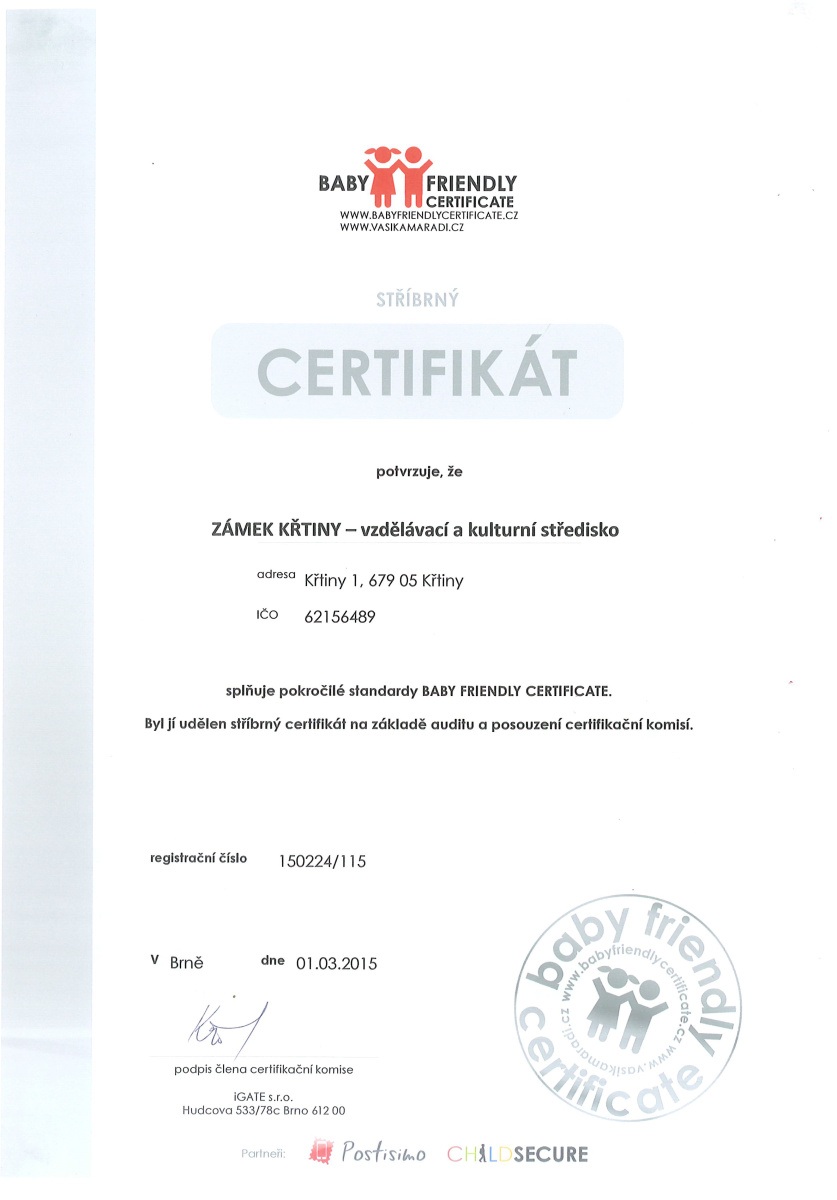 BABY FRIENDLY
CERTIFICATE
WWW.BABYFRIENDLYCERTIFICATE.CZ
WWW.VASIKAMARADI.CZ

STŘÍBRNÝ

CERTIFIKÁT

potvrzuje, že

ZÁMEK KŘTINY – vzdělávací a kulturní středisko

adresa Křtiny 1, 679 05 Křtiny

IČO 62156489

splňuje pokročilé standardy BABY FRIENDLY CERTIFICATE.

Byl jí udělen stříbrný certifikát na základě auditu a posouzení certifikační komisí.

registrační číslo 150224/115

V Brně dne 01.03.2015

podpis člena certifikační komise

iGATE s.r.o.
Hudcova 533/78c Brno 612 00

baby friendly certificate
www.babyfriendlycertificate.cz www.vasikamaradi.cz

Partneři: Postisimo CHILDSECURE